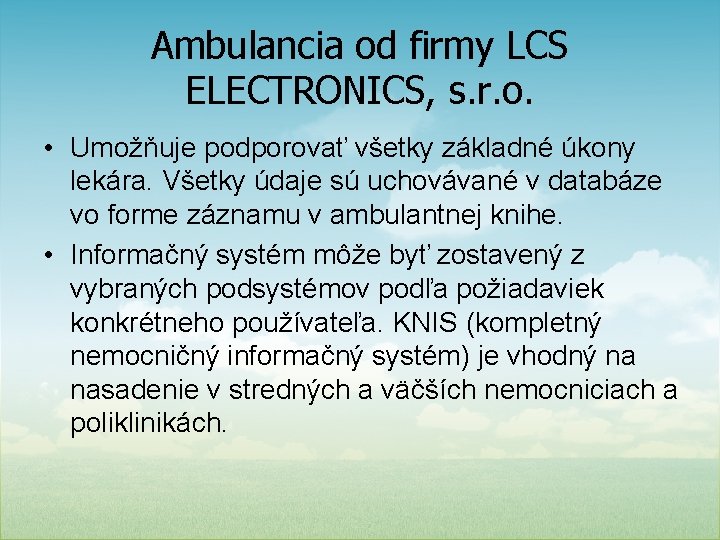 Ambulancia od firmy LCS ELECTRONICS, s.r.o.

• Umožňuje podporovať všetky základné úkony lekára. Všetky údaje sú uchovávané v databáze vo forme záznamu v ambulantnej knihe.

• Informačný systém môže byť zostavený z vybraných podsystémov podľa požiadaviek konkrétneho používateľa. KNIS (kompletný nemocničný informačný systém) je vhodný na nasadenie v stredných a väčších nemocniciach a poliklinikách.